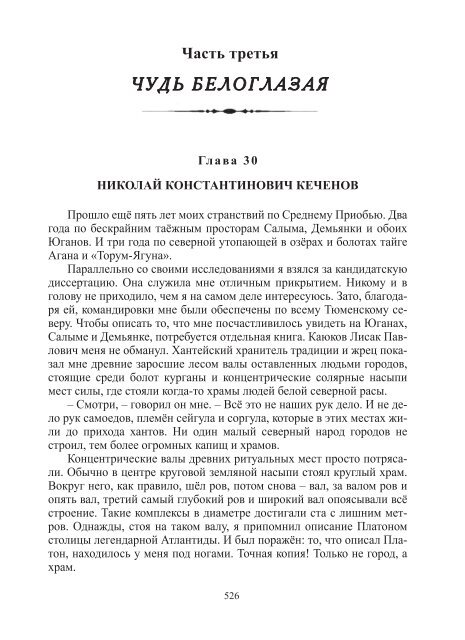 Часть третья

ЧУДЬ БЕЛОГЛАЗАЯ

Глава 30

НИКОЛАЙ КОНСТАНТИНОВИЧ КЕЧЕНОВ

Прошло ещё пять лет моих странствий по Среднему Приобью. Два года по бескрайним таёжным просторам Салыма, Демьянки и обоих Юганов. И три года по северной утопающей в озёрах и болотах тайге Агана и «Торум-Ягуна».

Параллельно со своими исследованиями я взялся за кандидатскую диссертацию. Она служила мне отличным прикрытием. Никому и в голову не приходило, чем я на самом деле интересуюсь. Зато, благодаря ей, командировки мне были обеспечены по всему Тюменскому северу. Чтобы описать то, что мне посчастливилось увидеть на Юганах, Салыме и Демьянке, потребуется отдельная книга. Каюков Лисак Павлович меня не обманул. Хантейский хранитель традиции и жрец показал мне древние заросшие лесом валы оставленных людьми городов, стоящие среди болот курганы и концентрические солярные насыпи мест силы, где стояли когда-то храмы людей белой северной расы.

– Смотри, – говорил он мне. – Всё это не наших рук дело. И не дело рук самоедов, племён сейгула и соргула, которые в этих местах жили до прихода хантов. Ни один малый северный народ городов не строил, тем более огромных капищ и храмов.

Концентрические валы древних ритуальных мест просто потрясали. Обычно в центре круговой земляной насыпи стоял круглый храм. Вокруг него, как правило, шёл ров, потом снова – вал, за валом ров и опять вал, третий самый глубокий ров и широкий вал опоясывали всё строение. Такие комплексы в диаметре достигали ста с лишним метров. Однажды, стоя на таком валу, я припомнил описание Платоном столицы легендарной Атлантиды. И был поражён: то, что описал Платон, находилось у меня под ногами. Точная копия! Только не город, а храм.

526